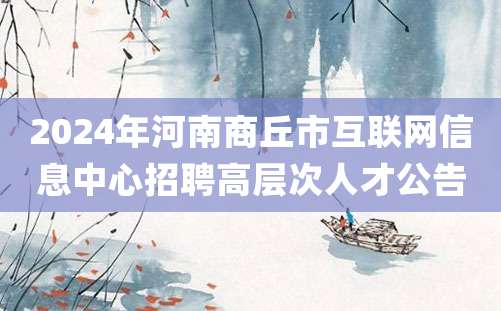 2024年河南商丘市互联网信息中心招聘高层次人才公告